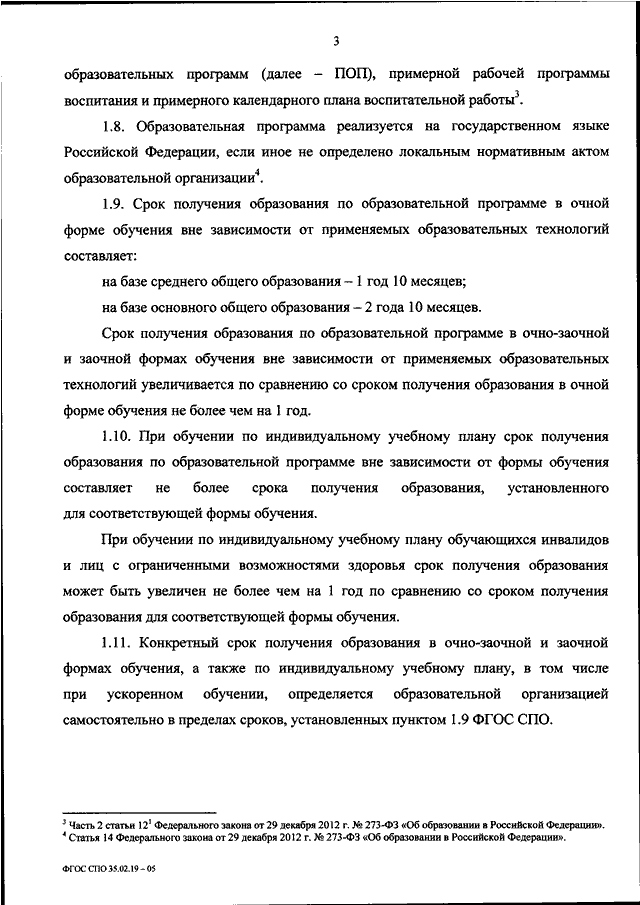 3

образовательных программ (далее – ПОП), примерной рабочей программы воспитания и примерного календарного плана воспитательной работы$^3$.

1.8. Образовательная программа реализуется на государственном языке Российской Федерации, если иное не определено локальным нормативным актом образовательной организации$^4$.

1.9. Срок получения образования по образовательной программе в очной форме обучения вне зависимости от применяемых образовательных технологий составляет:

на базе среднего общего образования – 1 год 10 месяцев;

на базе основного общего образования – 2 года 10 месяцев.

Срок получения образования по образовательной программе в очно-заочной и заочной формах обучения вне зависимости от применяемых образовательных технологий увеличивается по сравнению со сроком получения образования в очной форме обучения не более чем на 1 год.

1.10. При обучении по индивидуальному учебному плану срок получения образования по образовательной программе вне зависимости от формы обучения составляет не более срока получения образования, установленного для соответствующей формы обучения.

При обучении по индивидуальному учебному плану обучающихся инвалидов и лиц с ограниченными возможностями здоровья срок получения образования может быть увеличен не более чем на 1 год по сравнению со сроком получения образования для соответствующей формы обучения.

1.11. Конкретный срок получения образования в очно-заочной и заочной формах обучения, а также по индивидуальному учебному плану, в том числе при ускоренном обучении, определяется образовательной организацией самостоятельно в пределах сроков, установленных пунктом 1.9 ФГОС СПО.

$^3$ Часть 2 статьи 12$^1$ Федерального закона от 29 декабря 2012 г. № 273-ФЗ «Об образовании в Российской Федерации».
$^4$ Статья 14 Федерального закона от 29 декабря 2012 г. № 273-ФЗ «Об образовании в Российской Федерации».

ФГОС СПО 35.02.19 – 05